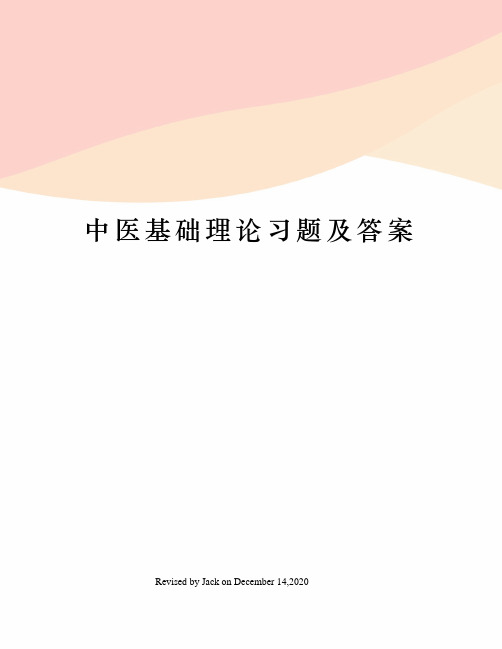 中医基础理论习题及答案

Revised by Jack on December 14,2020